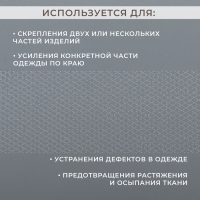 ИСПОЛЬЗУЕТСЯ ДЛЯ:

• СКРЕПЛЕНИЯ ДВУХ ИЛИ НЕСКОЛЬКИХ ЧАСТЕЙ ИЗДЕЛИЙ

• УСИЛЕНИЯ КОНКРЕТНОЙ ЧАСТИ ОДЕЖДЫ ПО КРАЮ

• УСТРАНЕНИЯ ДЕФЕКТОВ В ОДЕЖДЕ

• ПРЕДОТВРАЩЕНИЯ РАСТЯЖЕНИЯ И ОСЫПАНИЯ ТКАНИ